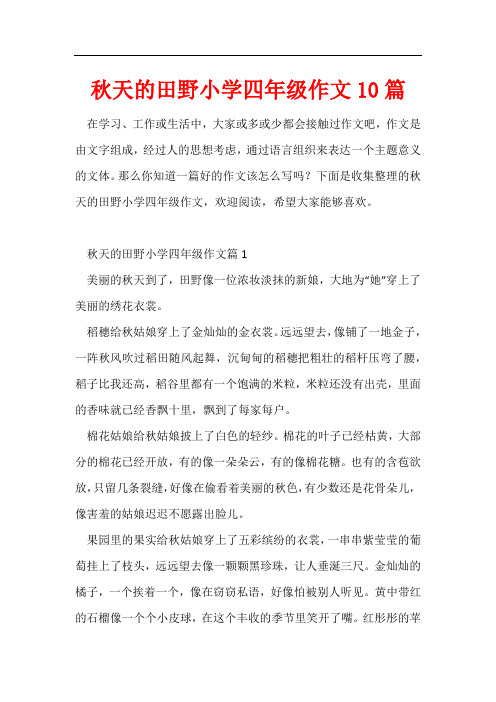 秋天的田野小学四年级作文10篇

在学习、工作或生活中，大家或多或少都会接触过作文吧，作文是由文字组成，经过人的思想考虑，通过语言组织来表达一个主题意义的文体。那么你知道一篇好的作文该怎么写吗？下面是收集整理的秋天的田野小学四年级作文，欢迎阅读，希望大家能够喜欢。

秋天的田野小学四年级作文篇1

美丽的秋天到了，田野像一位浓妆淡抹的新娘，大地为“她”穿上了美丽的绣花衣裳。

稻穗给秋姑娘穿上了金灿灿的金衣裳。远远望去，像铺了一地金子，一阵秋风吹过稻田随风起舞，沉甸甸的稻穗把粗壮的稻杆压弯了腰，稻子比我还高，稻谷里都有一个饱满的米粒，米粒还没有出壳，里面的香味就已经香飘十里，飘到了每家每户。

棉花姑娘给秋姑娘披上了白色的轻纱。棉花的叶子已经枯黄，大部分的棉花已经开放，有的像一朵朵云，有的像棉花糖。也有的含苞欲放，只留几条裂缝，好像在偷看着美丽的秋色，有少数还是花骨朵儿，像害羞的姑娘迟迟不愿露出脸儿。

果园里的果实给秋姑娘穿上了五彩缤纷的衣裳，一串串紫莹莹的葡萄挂上了枝头，远远望去像一颗颗黑珍珠，让人垂涎三尺。金灿灿的橘子，一个挨着一个，像在窃窃私语，好像怕被别人听见。黄中带红的石榴像一个个小皮球，在这个丰收的季节里笑开了嘴。红彤彤的苹